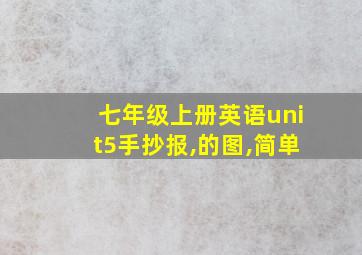 七年级上册英语unit5手抄报,的图,简单